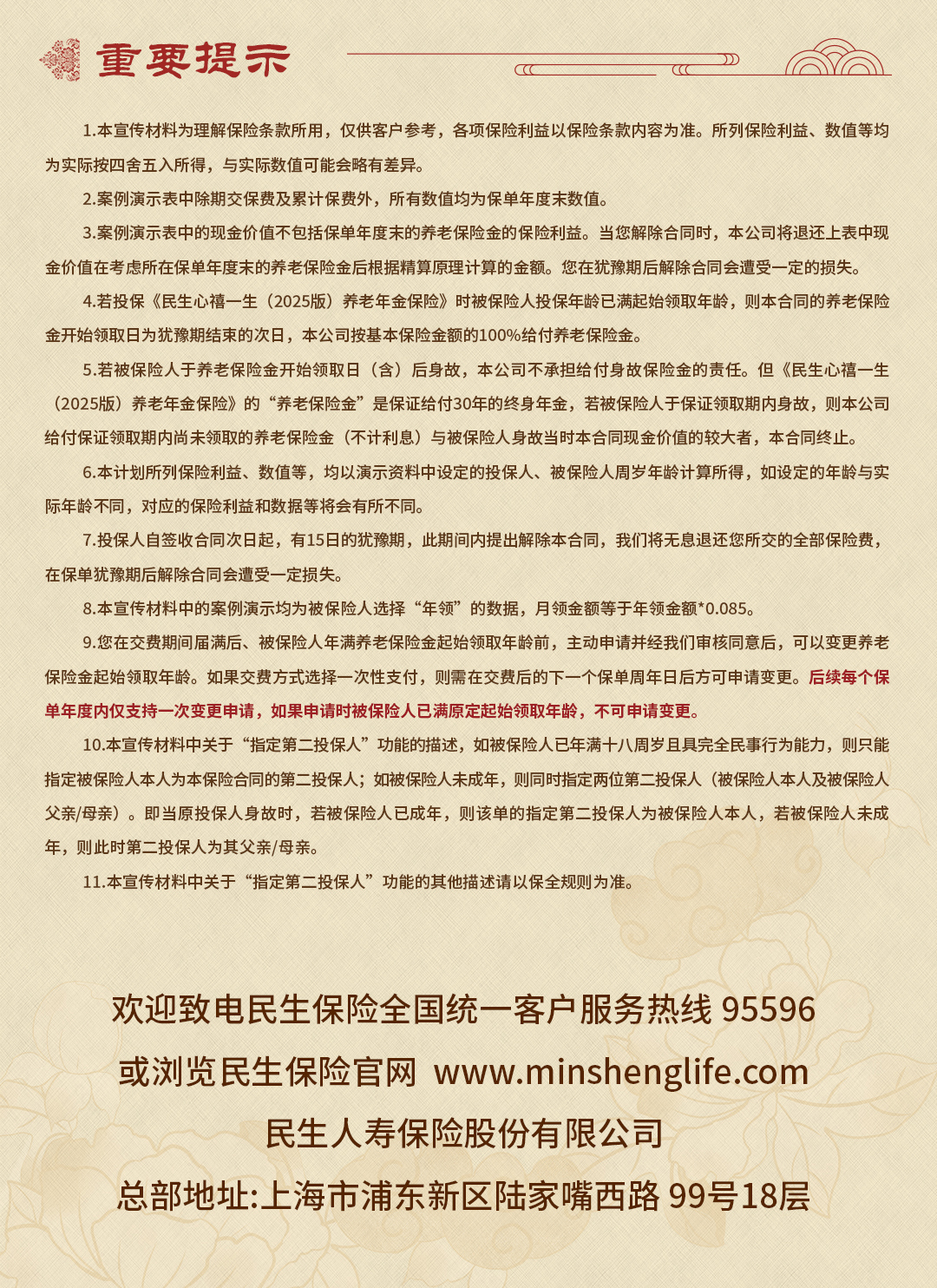 重要提示

1.本宣传材料为理解保险条款所用，仅供客户参考，各项保险利益以保险条款内容为准。所列保险利益、数值等均为实际按四舍五入所得，与实际数值可能会略有差异。

2.案例演示表中除期交保费及累计保费外，所有数值均为保单年度末数值。

3.案例演示表中的现金价值不包括保单年度末的养老保险金的保险利益。当您解除合同时，本公司将退还上表中现金价值在考虑所在保单年度末的养老保险金后根据精算原理计算的金额。您在犹豫期后解除合同会遭受一定的损失。

4.若投保《民生心禧一生（2025版）养老年金保险》时被保险人投保年龄已满起始领取年龄，则本合同的养老保险金开始领取日为犹豫期结束的次日，本公司按基本保险金额的100%给付养老保险金。

5.若被保险人于养老保险金开始领取日（含）后身故，本公司不承担给付身故保险金的责任。但《民生心禧一生（2025版）养老年金保险》的“养老保险金”是保证给付30年的终身年金，若被保险人于保证领取期内身故，则本公司给付保证领取期内尚未领取的养老保险金（不计利息）与被保险人身故当时本合同现金价值的较大者，本合同终止。

6.本计划所列保险利益、数值等，均以演示资料中设定的投保人、被保险人周岁年龄计算所得，如设定的年龄与实际年龄不同，对应的保险利益和数据等将会有所不同。

7.投保人自签收合同次日起，有15日的犹豫期，此期间内提出解除本合同，我们将无息退还您所交的全部保险费，在保单犹豫期后解除合同会遭受一定损失。

8.本宣传材料中的案例演示均为被保险人选择“年领”的数据，月领金额等于年领金额*0.085。

9.您在交费期间届满后、被保险人年满养老保险金起始领取年龄前，主动申请并经我们审核同意后，可以变更养老保险金起始领取年龄。如果交费方式选择一次性支付，则需在交费后的下一个保单周年日后方可申请变更。后续每个保单年度内仅支持一次变更申请，如果申请时被保险人已满原定起始领取年龄，不可申请变更。

10.本宣传材料中关于“指定第二投保人”功能的描述，如被保险人已年满十八周岁且具完全民事行为能力，则只能指定被保险人本人为本保险合同的第二投保人；如被保险人未成年，则同时指定两位第二投保人（被保险人本人及被保险人父亲/母亲）。即当原投保人身故时，若被保险人已成年，则该单的指定第二投保人为被保险人本人，若被保险人未成年，则此时第二投保人为其父亲/母亲。

11.本宣传材料中关于“指定第二投保人”功能的其他描述请以保全规则为准。

欢迎致电民生保险全国统一客户服务热线 95596
或浏览民生保险官网 www.minshenglife.com
民生人寿保险股份有限公司
总部地址:上海市浦东新区陆家嘴西路 99号18层